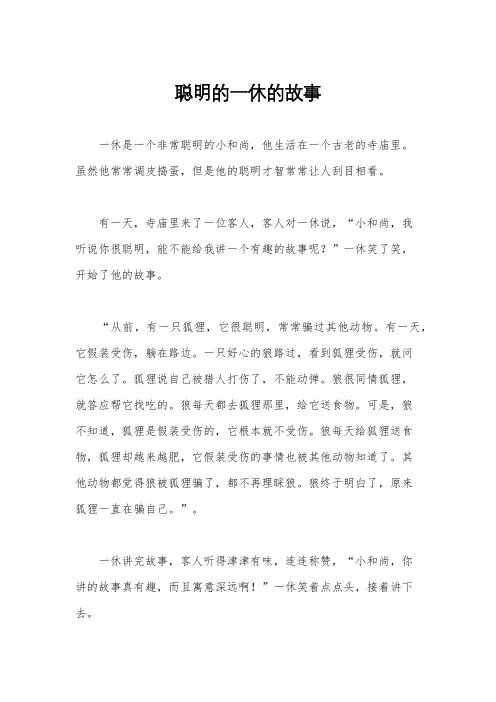 聪明的一休的故事

一休是一个非常聪明的小和尚，他生活在一个古老的寺庙里。虽然他常常调皮捣蛋，但是他的聪明才智常常让人刮目相看。

有一天，寺庙里来了一位客人，客人对一休说，“小和尚，我听说你很聪明，能不能给我讲一个有趣的故事呢？”一休笑了笑，开始了他的故事。

“从前，有一只狐狸，它很聪明，常常骗过其他动物。有一天，它假装受伤，躺在路边。一只好心的狼路过，看到狐狸受伤，就问它怎么了。狐狸说自己被猎人打伤了，不能动弹。狼很同情狐狸，就答应帮它找吃的。狼每天都去狐狸那里，给它送食物。可是，狼不知道，狐狸是假装受伤的，它根本就不受伤。狼每天给狐狸送食物，狐狸却越来越肥，它假装受伤的事情也被其他动物知道了。其他动物都觉得狼被狐狸骗了，都不再理睬狼。狼终于明白了，原来狐狸一直在骗自己。”。

一休讲完故事，客人听得津津有味，连连称赞，“小和尚，你讲的故事真有趣，而且寓意深远啊！”一休笑着点点头，接着讲下去。